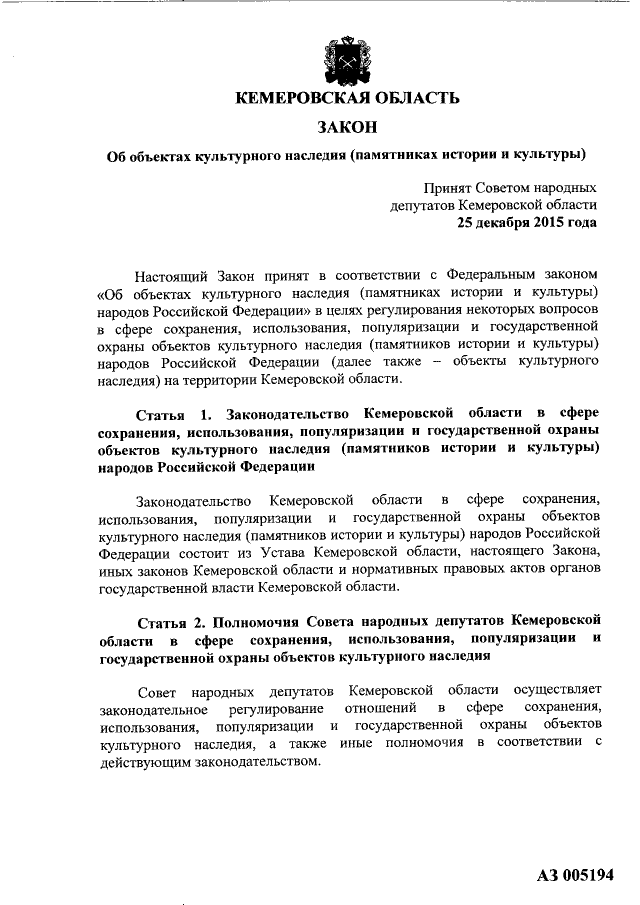 КЕМЕРОВСКАЯ ОБЛАСТЬ

ЗАКОН

Об объектах культурного наследия (памятниках истории и культуры)

Принят Советом народных депутатов Кемеровской области
25 декабря 2015 года

Настоящий Закон принят в соответствии с Федеральным законом «Об объектах культурного наследия (памятниках истории и культуры) народов Российской Федерации» в целях регулирования некоторых вопросов в сфере сохранения, использования, популяризации и государственной охраны объектов культурного наследия (памятников истории и культуры) народов Российской Федерации (далее также – объекты культурного наследия) на территории Кемеровской области.

Статья 1. Законодательство Кемеровской области в сфере сохранения, использования, популяризации и государственной охраны объектов культурного наследия (памятников истории и культуры) народов Российской Федерации

Законодательство Кемеровской области в сфере сохранения, использования, популяризации и государственной охраны объектов культурного наследия (памятников истории и культуры) народов Российской Федерации состоит из Устава Кемеровской области, настоящего Закона, иных законов Кемеровской области и нормативных правовых актов органов государственной власти Кемеровской области.

Статья 2. Полномочия Совета народных депутатов Кемеровской области в сфере сохранения, использования, популяризации и государственной охраны объектов культурного наследия

Совет народных депутатов Кемеровской области осуществляет законодательное регулирование отношений в сфере сохранения, использования, популяризации и государственной охраны объектов культурного наследия, а также иные полномочия в соответствии с действующим законодательством.

АЗ 005194